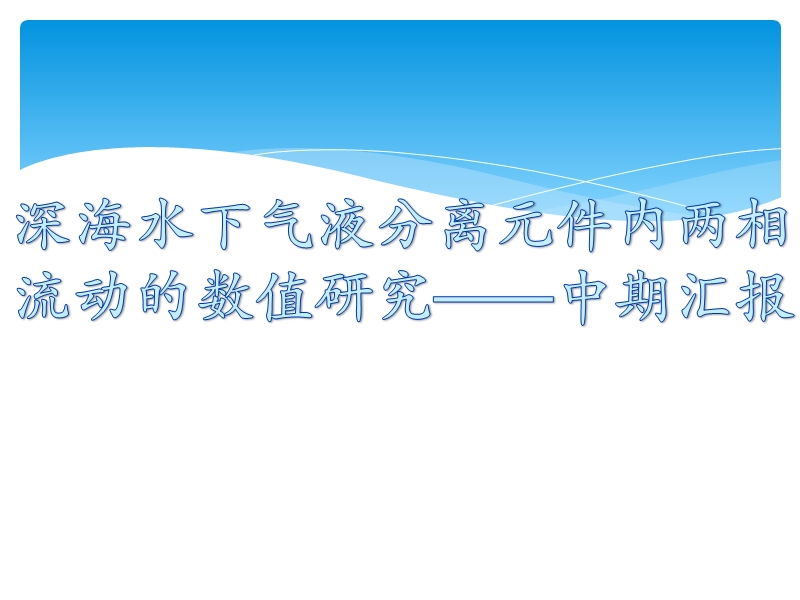 深海水下气液分离元件内两相流动的数值研究——中期汇报